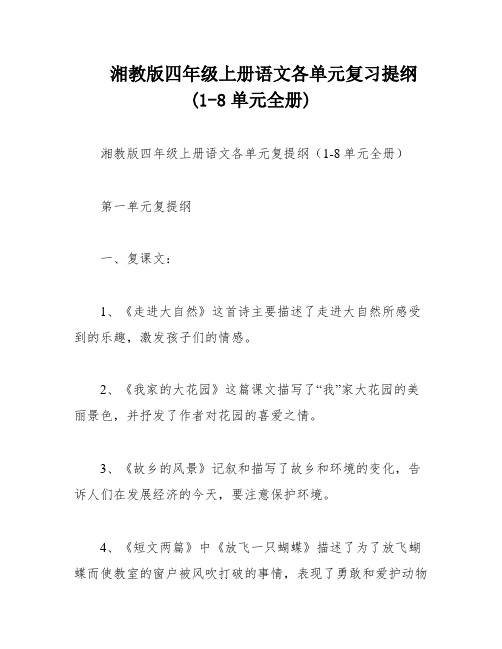 湘教版四年级上册语文各单元复习提纲
(1-8 单元全册)

湘教版四年级上册语文各单元复提纲（1-8 单元全册）

第一单元复提纲

一、复课文：

1、《走进大自然》这首诗主要描述了走进大自然所感受到的乐趣，激发孩子们的情感。

2、《我家的大花园》这篇课文描写了“我”家大花园的美丽景色，并抒发了作者对花园的喜爱之情。

3、《故乡的风景》记叙和描写了故乡和环境的变化，告诉人们在发展经济的今天，要注意保护环境。

4、《短文两篇》中《放飞一只蝴蝶》描述了为了放飞蝴蝶而使教室的窗户被风吹打破的事情，表现了勇敢和爱护动物